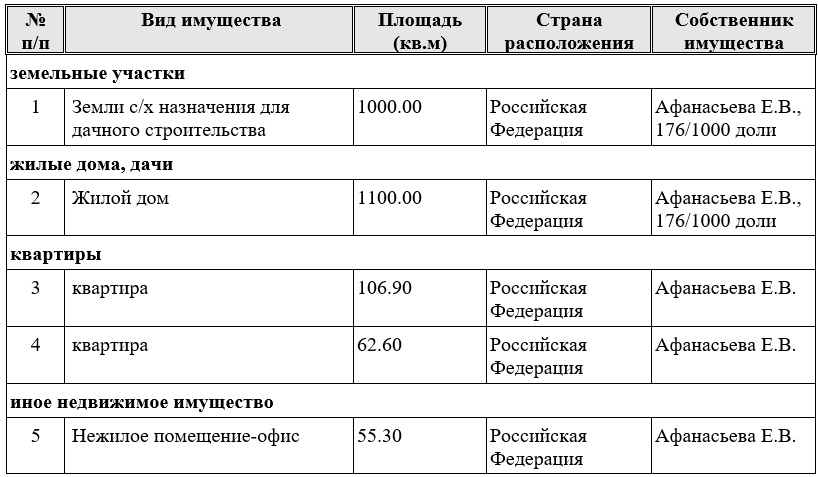 | № п/п | Вид имущества | Площадь (кв.м) | Страна расположения | Собственник имущества |
|---|---|---|---|---|
| земельные участки | | | | |
| 1 | Земли с/х назначения для дачного строительства | 1000.00 | Российская Федерация | Афанасьева Е.В., 176/1000 доли |
| жилые дома, дачи | | | | |
| 2 | Жилой дом | 1100.00 | Российская Федерация | Афанасьева Е.В., 176/1000 доли |
| квартиры | | | | |
| 3 | квартира | 106.90 | Российская Федерация | Афанасьева Е.В. |
| 4 | квартира | 62.60 | Российская Федерация | Афанасьева Е.В. |
| иное недвижимое имущество | | | | |
| 5 | Нежилое помещение-офис | 55.30 | Российская Федерация | Афанасьева Е.В. |